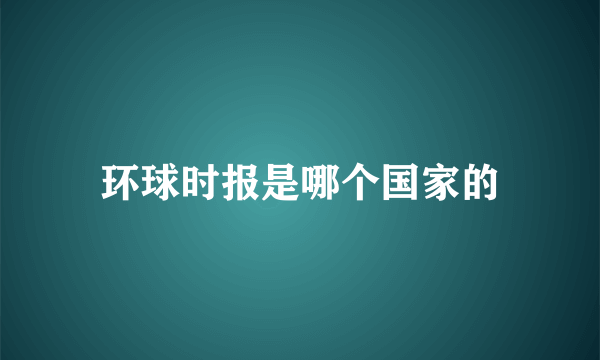 环球时报是哪个国家的